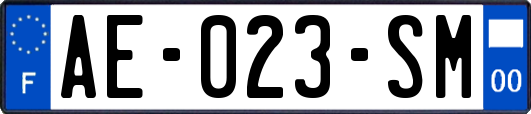 F

AE-023-SM

00